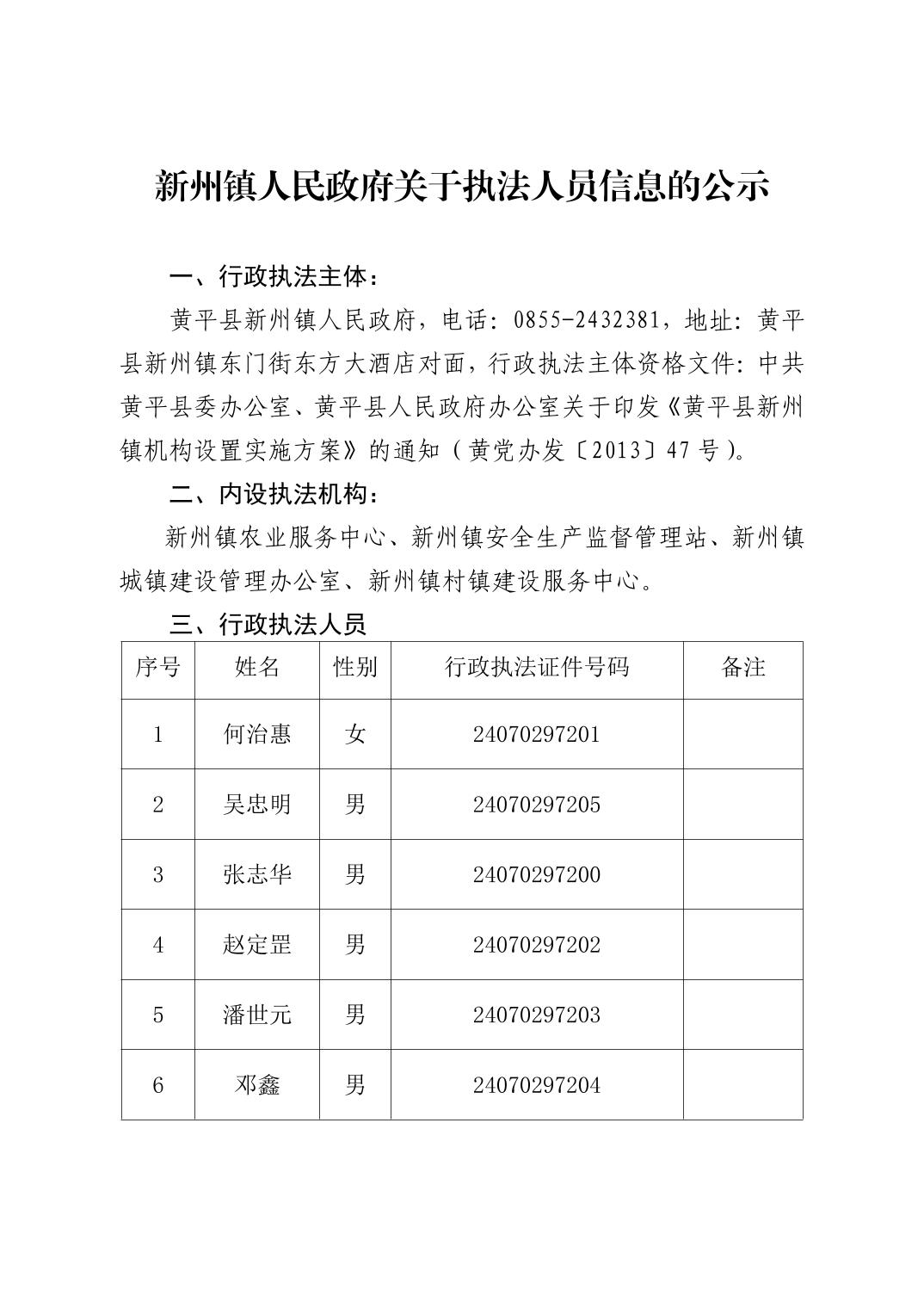 新州镇人民政府关于执法人员信息的公示

一、行政执法主体：

黄平县新州镇人民政府，电话：0855-2432381，地址：黄平县新州镇东门街东方大酒店对面，行政执法主体资格文件：中共黄平县委办公室、黄平县人民政府办公室关于印发《黄平县新州镇机构设置实施方案》的通知（黄党办发〔2013〕47号）。

二、内设执法机构：

新州镇农业服务中心、新州镇安全生产监督管理站、新州镇城镇建设管理办公室、新州镇村镇建设服务中心。

三、行政执法人员

| 序号 | 姓名 | 性别 | 行政执法证件号码 | 备注 |
|---|---|---|---|---|
| 1 | 何治惠 | 女 | 24070297201 | |
| 2 | 吴忠明 | 男 | 24070297205 | |
| 3 | 张志华 | 男 | 24070297200 | |
| 4 | 赵定罡 | 男 | 24070297202 | |
| 5 | 潘世元 | 男 | 24070297203 | |
| 6 | 邓鑫 | 男 | 24070297204 | |